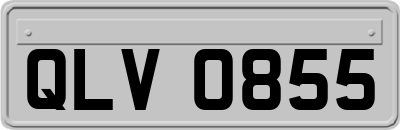 QLV 0855